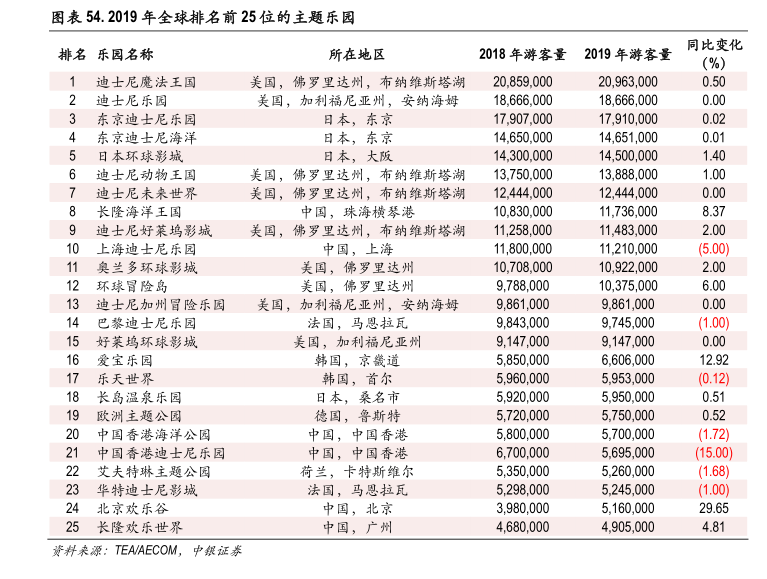 图表 54. 2019 年全球排名前 25 位的主题乐园

| 排名 | 乐园名称 | 所在地区 | 2018 年游客量 | 2019 年游客量 | 同比变化 (%) |
|---|---|---|---|---|---|
| 1 | 迪士尼魔法王国 | 美国，佛罗里达州，布纳维斯塔湖 | 20,859,000 | 20,963,000 | 0.50 |
| 2 | 迪士尼乐园 | 美国，加利福尼亚州，安纳海姆 | 18,666,000 | 18,666,000 | 0.00 |
| 3 | 东京迪士尼乐园 | 日本，东京 | 17,907,000 | 17,910,000 | 0.02 |
| 4 | 东京迪士尼海洋 | 日本，东京 | 14,650,000 | 14,651,000 | 0.01 |
| 5 | 日本环球影城 | 日本，大阪 | 14,300,000 | 14,500,000 | 1.40 |
| 6 | 迪士尼动物王国 | 美国，佛罗里达州，布纳维斯塔湖 | 13,750,000 | 13,888,000 | 1.00 |
| 7 | 迪士尼未来世界 | 美国，佛罗里达州，布纳维斯塔湖 | 12,444,000 | 12,444,000 | 0.00 |
| 8 | 长隆海洋王国 | 中国，珠海横琴港 | 10,830,000 | 11,736,000 | 8.37 |
| 9 | 迪士尼好莱坞影城 | 美国，佛罗里达州，布纳维斯塔湖 | 11,258,000 | 11,483,000 | 2.00 |
| 10 | 上海迪士尼乐园 | 中国，上海 | 11,800,000 | 11,210,000 | (5.00) |
| 11 | 奥兰多环球影城 | 美国，佛罗里达州 | 10,708,000 | 10,922,000 | 2.00 |
| 12 | 环球冒险岛 | 美国，佛罗里达州 | 9,788,000 | 10,375,000 | 6.00 |
| 13 | 迪士尼加州冒险乐园 | 美国，加利福尼亚州，安纳海姆 | 9,861,000 | 9,861,000 | 0.00 |
| 14 | 巴黎迪士尼乐园 | 法国，马恩拉瓦 | 9,843,000 | 9,745,000 | (1.00) |
| 15 | 好莱坞环球影城 | 美国，加利福尼亚州 | 9,147,000 | 9,147,000 | 0.00 |
| 16 | 爱宝乐园 | 韩国，京畿道 | 5,850,000 | 6,606,000 | 12.92 |
| 17 | 乐天世界 | 韩国，首尔 | 5,960,000 | 5,953,000 | (0.12) |
| 18 | 长岛温泉乐园 | 日本，桑名市 | 5,920,000 | 5,950,000 | 0.51 |
| 19 | 欧洲主题公园 | 德国，鲁斯特 | 5,720,000 | 5,750,000 | 0.52 |
| 20 | 中国香港海洋公园 | 中国，中国香港 | 5,800,000 | 5,700,000 | (1.72) |
| 21 | 中国香港迪士尼乐园 | 中国，中国香港 | 6,700,000 | 5,695,000 | (15.00) |
| 22 | 艾夫特琳主题公园 | 荷兰，卡特斯维尔 | 5,350,000 | 5,260,000 | (1.68) |
| 23 | 华特迪士尼影城 | 法国，马恩拉瓦 | 5,298,000 | 5,245,000 | (1.00) |
| 24 | 北京欢乐谷 | 中国，北京 | 3,980,000 | 5,160,000 | 29.65 |
| 25 | 长隆欢乐世界 | 中国，广州 | 4,680,000 | 4,905,000 | 4.81 |

资料来源：TEA/AECOM，中银证券